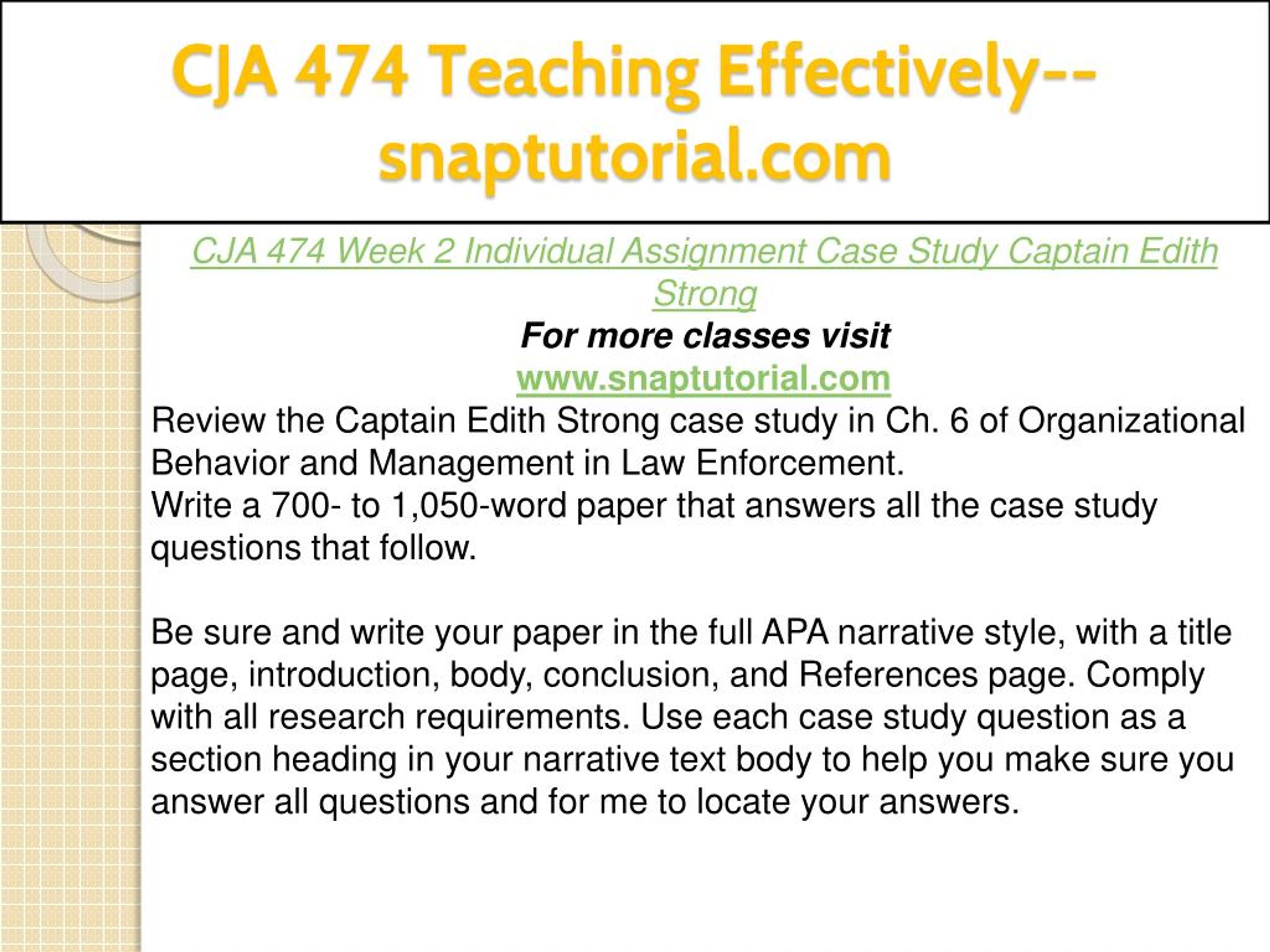 CJA 474 Teaching Effectively--snaptutorial.com

CJA 474 Week 2 Individual Assignment Case Study Captain Edith Strong

For more classes visit
www.snaptutorial.com

Review the Captain Edith Strong case study in Ch. 6 of Organizational Behavior and Management in Law Enforcement.
Write a 700- to 1,050-word paper that answers all the case study questions that follow.

Be sure and write your paper in the full APA narrative style, with a title page, introduction, body, conclusion, and References page. Comply with all research requirements. Use each case study question as a section heading in your narrative text body to help you make sure you answer all questions and for me to locate your answers.